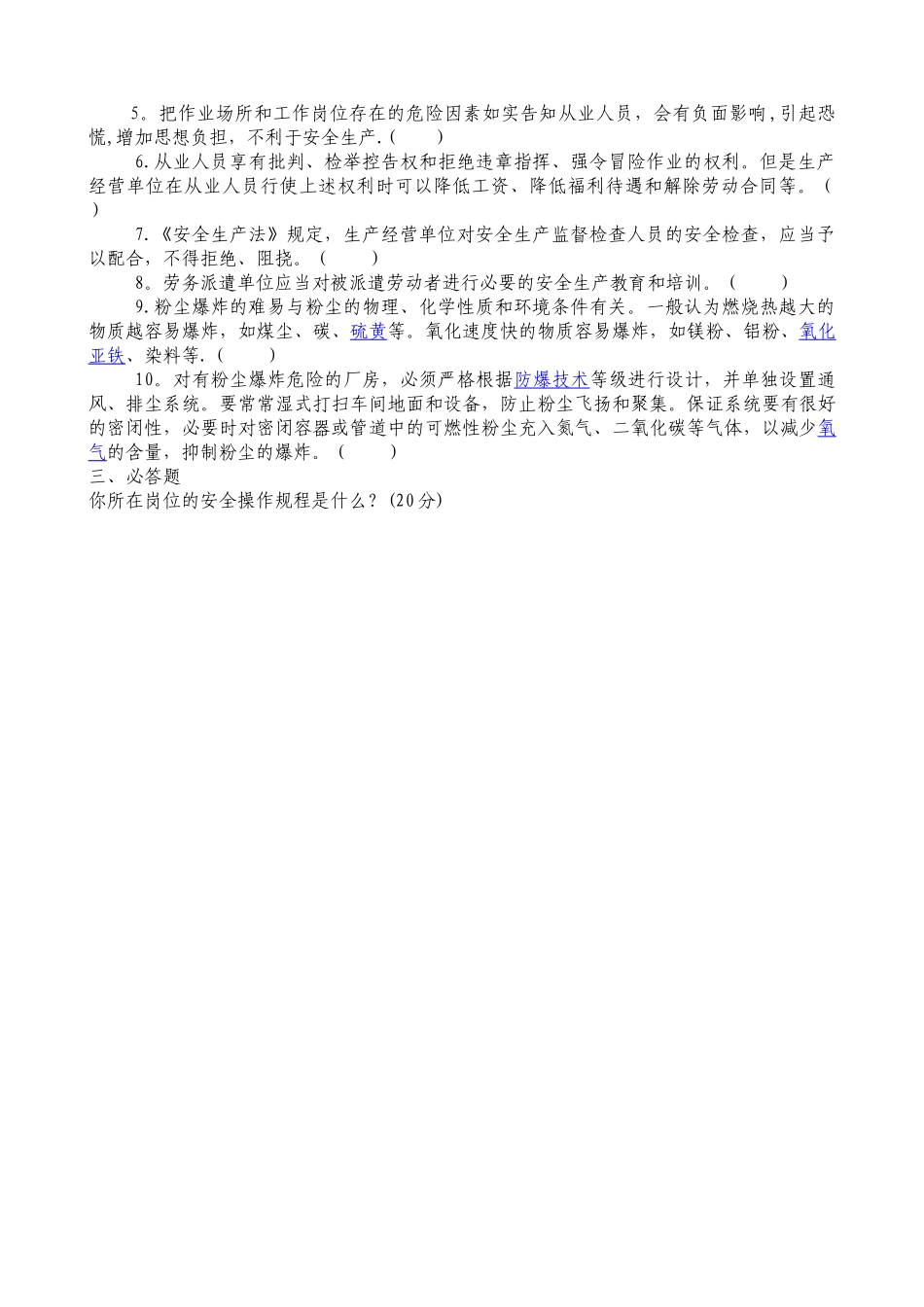 5。把作业场所和工作岗位存在的危险因素如实告知从业人员，会有负面影响，引起恐慌，增加思想负担，不利于安全生产.（　　）

6.从业人员享有批判、检举控告权和拒绝违章指挥、强令冒险作业的权利。但是生产经营单位在从业人员行使上述权利时可以降低工资、降低福利待遇和解除劳动合同等。（　　）

7.《安全生产法》规定，生产经营单位对安全生产监督检查人员的安全检查，应当予以配合，不得拒绝、阻挠。（　　）

8。劳务派遣单位应当对被派遣劳动者进行必要的安全生产教育和培训。（　　）

9.粉尘爆炸的难易与粉尘的物理、化学性质和环境条件有关。一般认为燃烧热越大的物质越容易爆炸，如煤尘、碳、硫黄等。氧化速度快的物质容易爆炸，如镁粉、铝粉、氧化亚铁、染料等.（　　）

10。对有粉尘爆炸危险的厂房，必须严格根据防爆技术等级进行设计，并单独设置通风、排尘系统。要常常湿式打扫车间地面和设备，防止粉尘飞扬和聚集。保证系统要有很好的密闭性，必要时对密闭容器或管道中的可燃性粉尘充入氮气、二氧化碳等气体，以减少氧气的含量，抑制粉尘的爆炸。（　　）

三、必答题

你所在岗位的安全操作规程是什么？(20分)